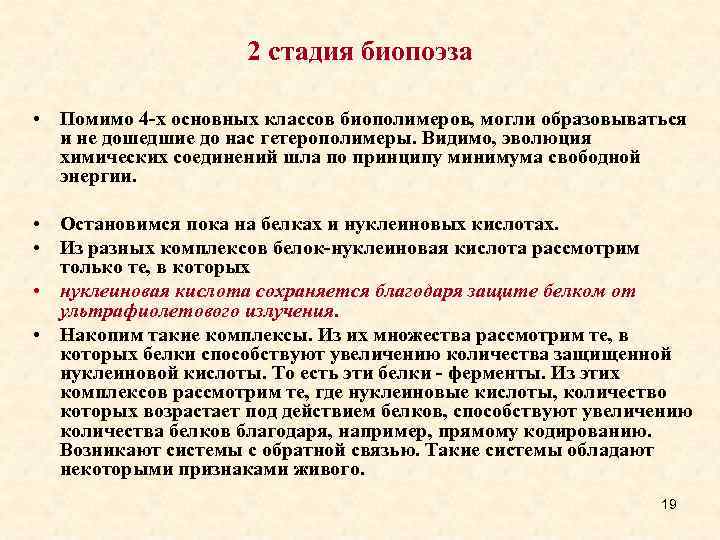 2 стадия биопоэза

• Помимо 4-х основных классов биополимеров, могли образовываться и не дошедшие до нас гетерополимеры. Видимо, эволюция химических соединений шла по принципу минимума свободной энергии.

• Остановимся пока на белках и нуклеиновых кислотах.
• Из разных комплексов белок-нуклеиновая кислота рассмотрим только те, в которых
• нуклеиновая кислота сохраняется благодаря защите белком от ультрафиолетового излучения.
• Накопим такие комплексы. Из их множества рассмотрим те, в которых белки способствуют увеличению количества защищенной нуклеиновой кислоты. То есть эти белки - ферменты. Из этих комплексов рассмотрим те, где нуклеиновые кислоты, количество которых возрастает под действием белков, способствуют увеличению количества белков благодаря, например, прямому кодированию. Возникают системы с обратной связью. Такие системы обладают некоторыми признаками живого.

19